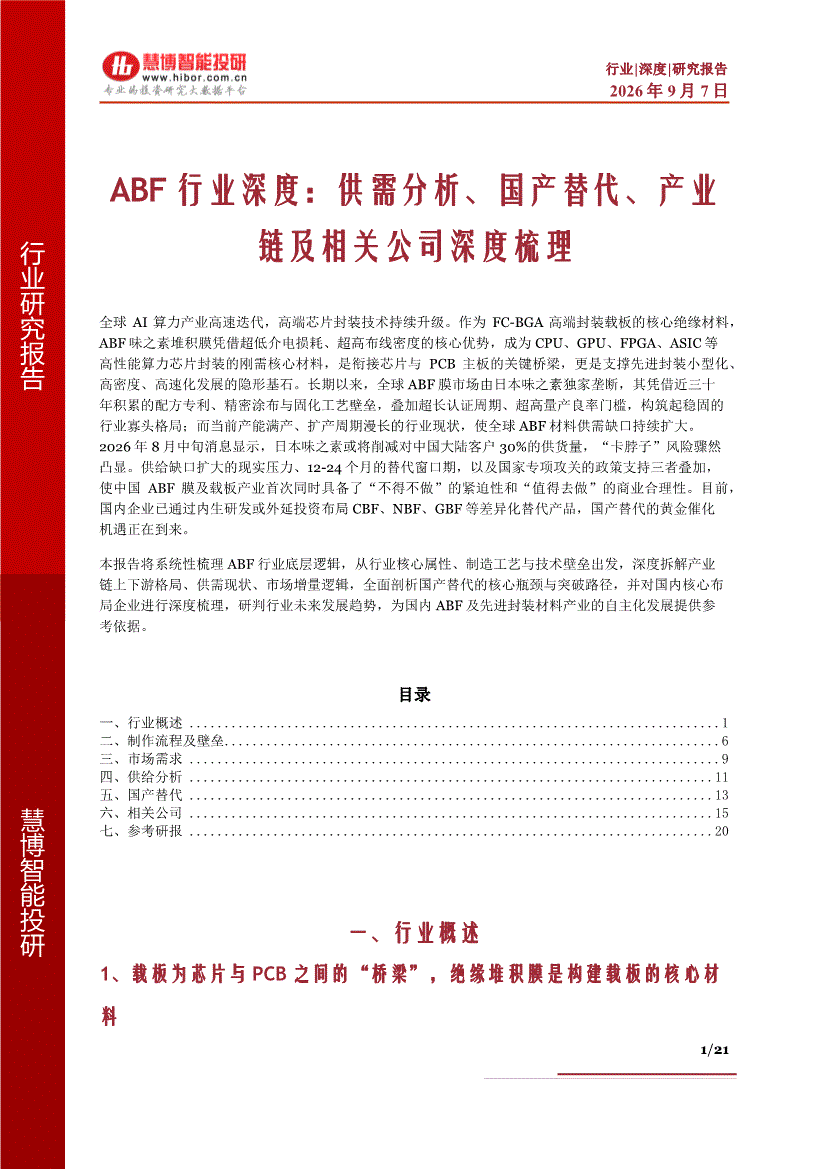 慧博智能投研
www.hibor.com.cn
专业的投资研究大数据平台

行业|深度|研究报告
2026年9月7日

行业研究报告

慧博智能投研

ABF行业深度：供需分析、国产替代、产业链及相关公司深度梳理

全球AI算力产业高速迭代，高端芯片封装技术持续升级。作为FC-BGA高端封装载板的核心绝缘材料，ABF味之素堆积膜凭借超低介电损耗、超高布线密度的核心优势，成为CPU、GPU、FPGA、ASIC等高性能算力芯片封装的刚需核心材料，是衔接芯片与PCB主板的关键桥梁，更是支撑先进封装小型化、高密度、高速化发展的隐形基石。长期以来，全球ABF膜市场由日本味之素独家垄断，其凭借近三十年积累的配方专利、精密涂布与固化工艺壁垒，叠加超长认证周期、超高量产良率门槛，构筑起稳固的行业寡头格局；而当前产能满产、扩产周期漫长的行业现状，使全球ABF材料供需缺口持续扩大。2026年8月中旬消息显示，日本味之素或将削减对中国大陆客户30%的供货量，“卡脖子”风险骤然凸显。供给缺口扩大的现实压力、12-24个月的替代窗口期，以及国家专项攻关的政策支持三者叠加，使中国ABF膜及载板产业首次同时具备了“不得不做”的紧迫性和“值得去做”的商业合理性。目前，国内企业已通过内生研发或外延投资布局CBF、NBF、GBF等差异化替代产品，国产替代的黄金催化机遇正在到来。

本报告将系统性梳理ABF行业底层逻辑，从行业核心属性、制造工艺与技术壁垒出发，深度拆解产业链上下游格局、供需现状、市场增量逻辑，全面剖析国产替代的核心瓶颈与突破路径，并对国内核心布局企业进行深度梳理，研判行业未来发展趋势，为国内ABF及先进封装材料产业的自主化发展提供参考依据。

目录
一、行业概述 1
二、制作流程及壁垒 6
三、市场需求 9
四、供给分析 11
五、国产替代 13
六、相关公司 15
七、参考研报 20

一、行业概述

1、载板为芯片与PCB之间的“桥梁”，绝缘堆积膜是构建载板的核心材料

1/21